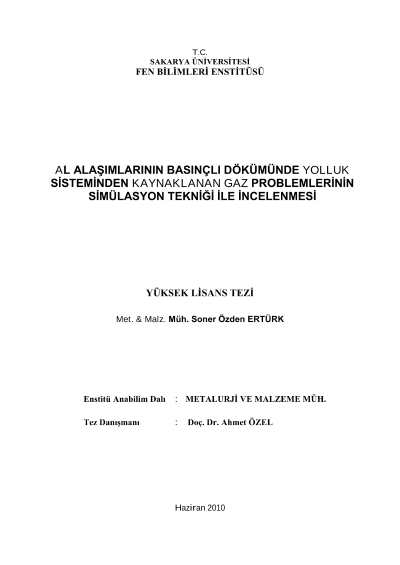 T.C.
SAKARYA ÜNİVERSİTESİ
FEN BİLİMLERİ ENSTİTÜSÜ

AL ALAŞIMLARININ BASINÇLI DÖKÜMÜNDE YOLLUK SİSTEMİNDEN KAYNAKLANAN GAZ PROBLEMLERİNİN SİMÜLASYON TEKNİĞİ İLE İNCELENMESİ

YÜKSEK LİSANS TEZİ

Met. & Malz. Müh. Soner Özden ERTÜRK

Enstitü Anabilim Dalı : METALURJİ VE MALZEME MÜH.

Tez Danışmanı : Doç. Dr. Ahmet ÖZEL

Haziran 2010